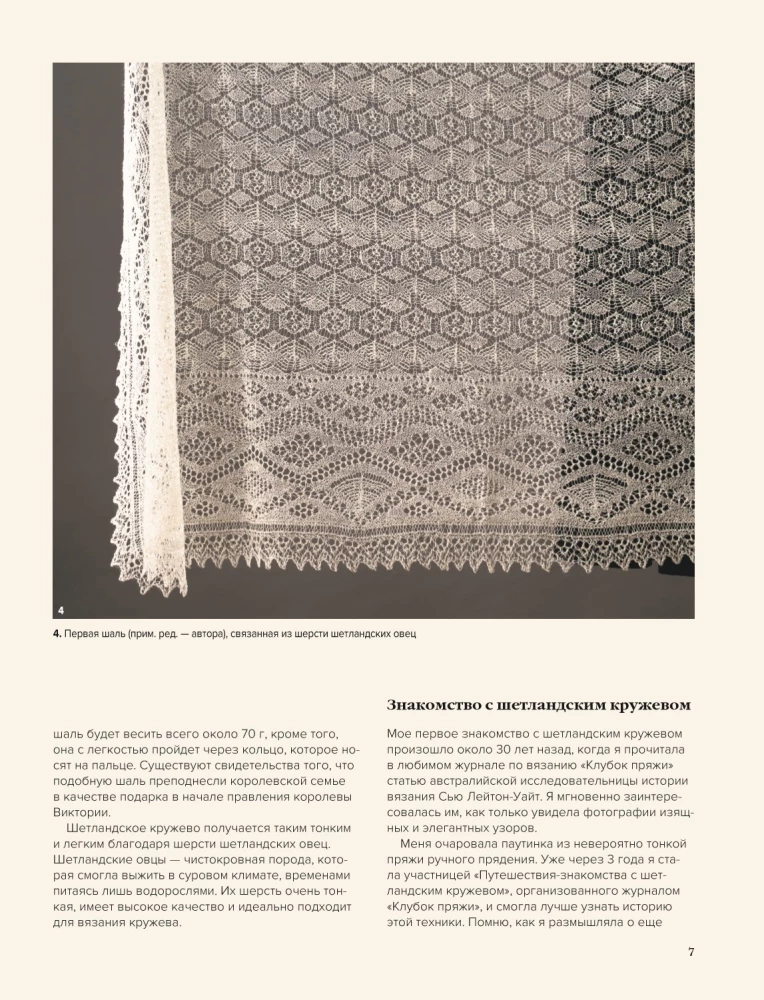 4

4. Первая шаль (прим. ред. — автора), связанная из шерсти шетландских овец

шаль будет весить всего около 70 г, кроме того, она с легкостью пройдет через кольцо, которое носят на пальце. Существуют свидетельства того, что подобную шаль преподнесли королевской семье в качестве подарка в начале правления королевы Виктории.

Шетландское кружево получается таким тонким и легким благодаря шерсти шетландских овец. Шетландские овцы — чистокровная порода, которая смогла выжить в суровом климате, временами питаясь лишь водорослями. Их шерсть очень тонкая, имеет высокое качество и идеально подходит для вязания кружева.

Знакомство с шетландским кружевом

Мое первое знакомство с шетландским кружевом произошло около 30 лет назад, когда я прочитала в любимом журнале по вязанию «Клубок пряжи» статью австралийской исследовательницы истории вязания Сью Лейтон-Уайт. Я мгновенно заинтересовалась им, как только увидела фотографии изящных и элегантных узоров.

Меня очаровала паутинка из невероятно тонкой пряжи ручного прядения. Уже через 3 года я стала участницей «Путешествия-знакомства с шетландским кружевом», организованного журналом «Клубок пряжи», и смогла лучше узнать историю этой техники. Помню, как я размышляла о еще

7